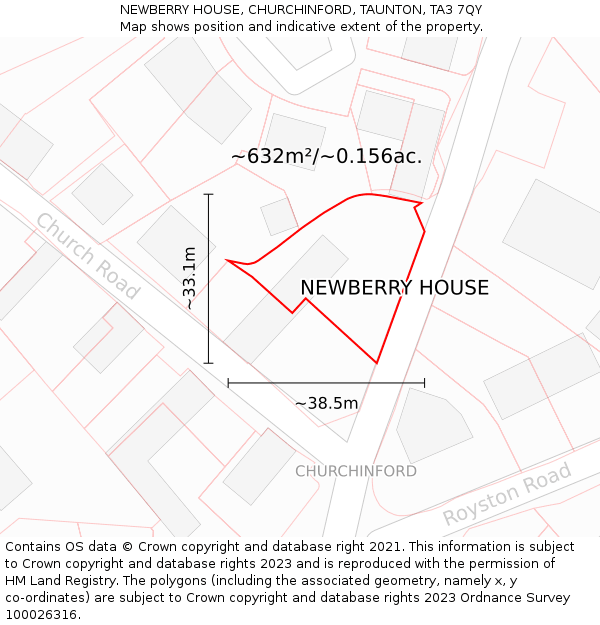 NEWBERRY HOUSE, CHURCHINFORD, TAUNTON, TA3 7QY
Map shows position and indicative extent of the property.

~632m²/~0.156ac.

Church Road

~33.1m

NEWBERRY HOUSE

~38.5m

CHURCHINFORD

Royston Road

Contains OS data © Crown copyright and database right 2021. This information is subject to Crown copyright and database rights 2023 and is reproduced with the permission of HM Land Registry. The polygons (including the associated geometry, namely x, y co-ordinates) are subject to Crown copyright and database rights 2023 Ordnance Survey 100026316.